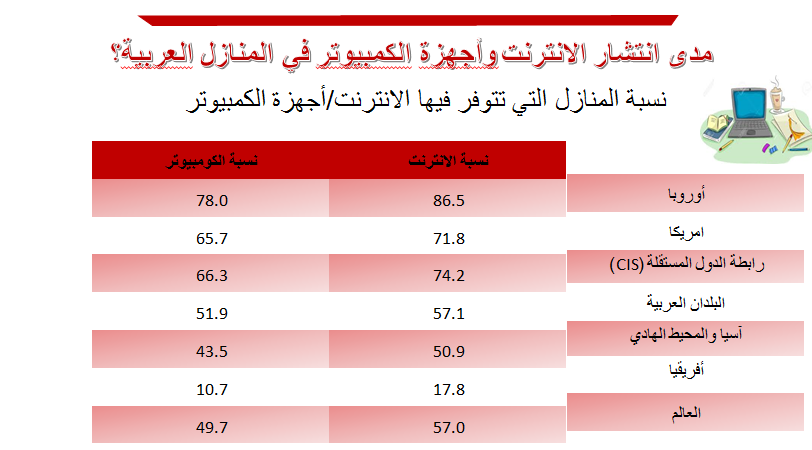 مدى انتشار الانترنت وأجهزة الكمبيوتر في المنازل العربية؟

نسبة المنازل التي تتوفر فيها الانترنت/أجهزة الكمبيوتر

|  | نسبة الانترنت | نسبة الكومبيوتر |
|---|---|---|
| أوروبا | 86.5 | 78.0 |
| امريكا | 71.8 | 65.7 |
| رابطة الدول المستقلة (CIS) | 74.2 | 66.3 |
| البلدان العربية | 57.1 | 51.9 |
| آسيا والمحيط الهادي | 50.9 | 43.5 |
| أفريقيا | 17.8 | 10.7 |
| العالم | 57.0 | 49.7 |